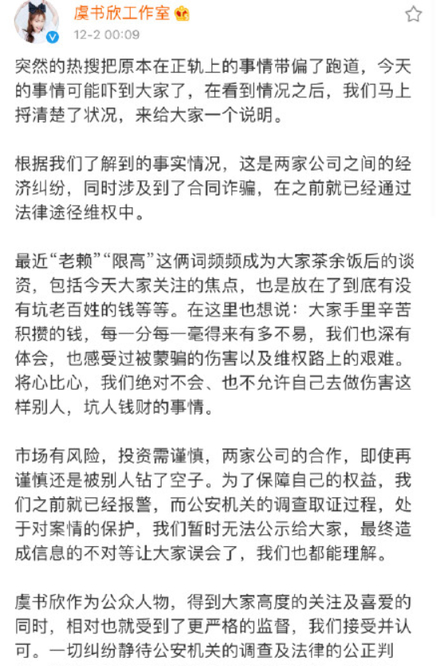 虞书欣工作室
12-2 00:09

突然的热搜把原本在正轨上的事情带偏了跑道，今天的事情可能吓到大家了，在看到情况之后，我们马上捋清楚了状况，来给大家一个说明。

根据我们了解到的事实情况，这是两家公司之间的经济纠纷，同时涉及到了合同诈骗，在之前就已经通过法律途径维权中。

最近“老赖”“限高”这俩词频频成为大家茶余饭后的谈资，包括今天大家关注的焦点，也是放在了到底有没有坑老百姓的钱等等。在这里也想说：大家手里辛苦积攒的钱，每一分每一毫得来有多不易，我们也深有体会，也感受过被蒙骗的伤害以及维权路上的艰难。将心比心，我们绝对不会、也不允许自己去做伤害这样别人，坑人钱财的事情。

市场有风险，投资需谨慎，两家公司的合作，即使再谨慎还是被别人钻了空子。为了保障自己的权益，我们之前就已经报警，而公安机关的调查取证过程，处于对案情的保护，我们暂时无法公示给大家，最终造成信息的不对等让大家误会了，我们也都能理解。

虞书欣作为公众人物，得到大家高度的关注及喜爱的同时，相对也就受到了更严格的监督，我们接受并认可。一切纠纷静待公安机关的调查及法律的公正判